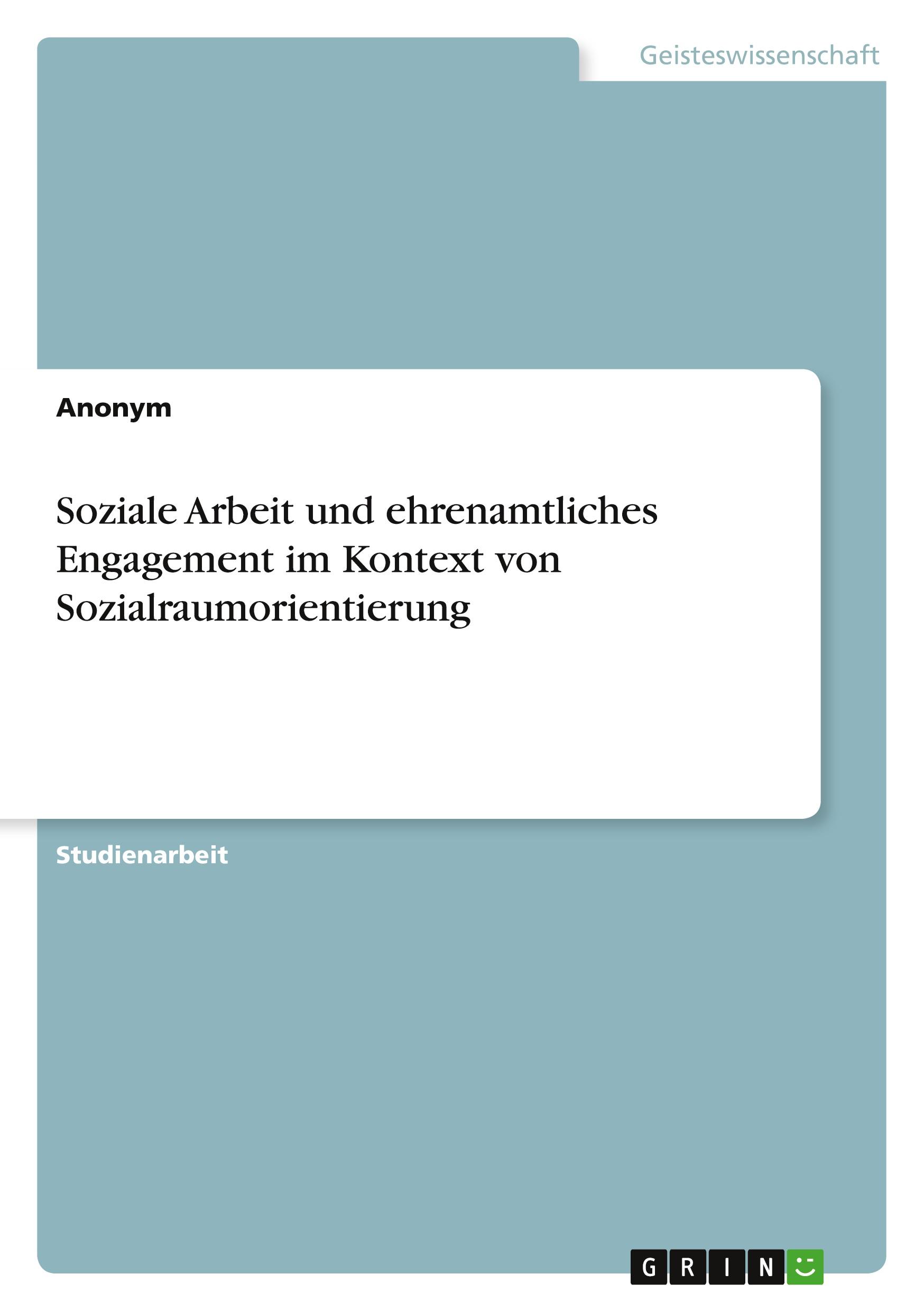 Geisteswissenschaft

Anonym

Soziale Arbeit und ehrenamtliches Engagement im Kontext von Sozialraumorientierung

Studienarbeit

GRIN